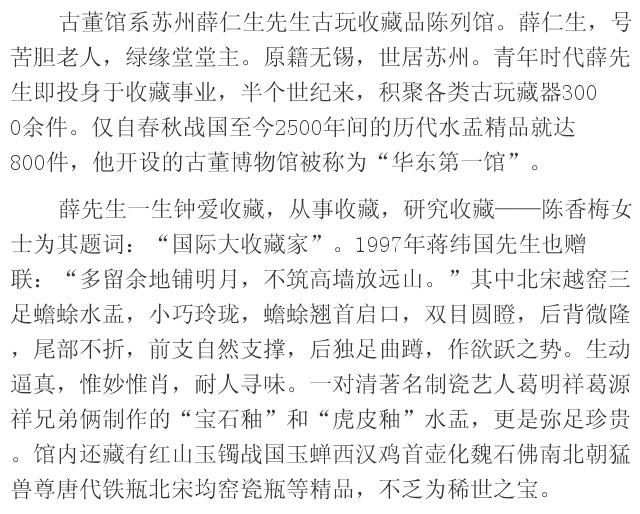 古董馆系苏州薛仁生先生古玩收藏品陈列馆。薛仁生，号苦胆老人，绿缘堂堂主。原籍无锡，世居苏州。青年时代薛先生即投身于收藏事业，半个世纪来，积聚各类古玩藏器3000余件。仅自春秋战国至今2500年间的历代水盂精品就达800件，他开设的古董博物馆被称为“华东第一馆”。

薛先生一生钟爱收藏，从事收藏，研究收藏——陈香梅女士为其题词：“国际大收藏家”。1997年蒋纬国先生也赠联：“多留余地铺明月，不筑高墙放远山。”其中北宋越窑三足蟾蜍水盂，小巧玲珑，蟾蜍翘首启口，双目圆瞪，后背微隆，尾部不折，前支自然支撑，后独足曲蹲，作欲跃之势。生动逼真，惟妙惟肖，耐人寻味。一对清著名制瓷艺人葛明祥葛源祥兄弟俩制作的“宝石釉”和“虎皮釉”水盂，更是弥足珍贵。馆内还藏有红山玉镯战国玉蝉西汉鸡首壶化魏石佛南北朝猛兽尊唐代铁瓶北宋均窑瓷瓶等精品，不乏为稀世之宝。